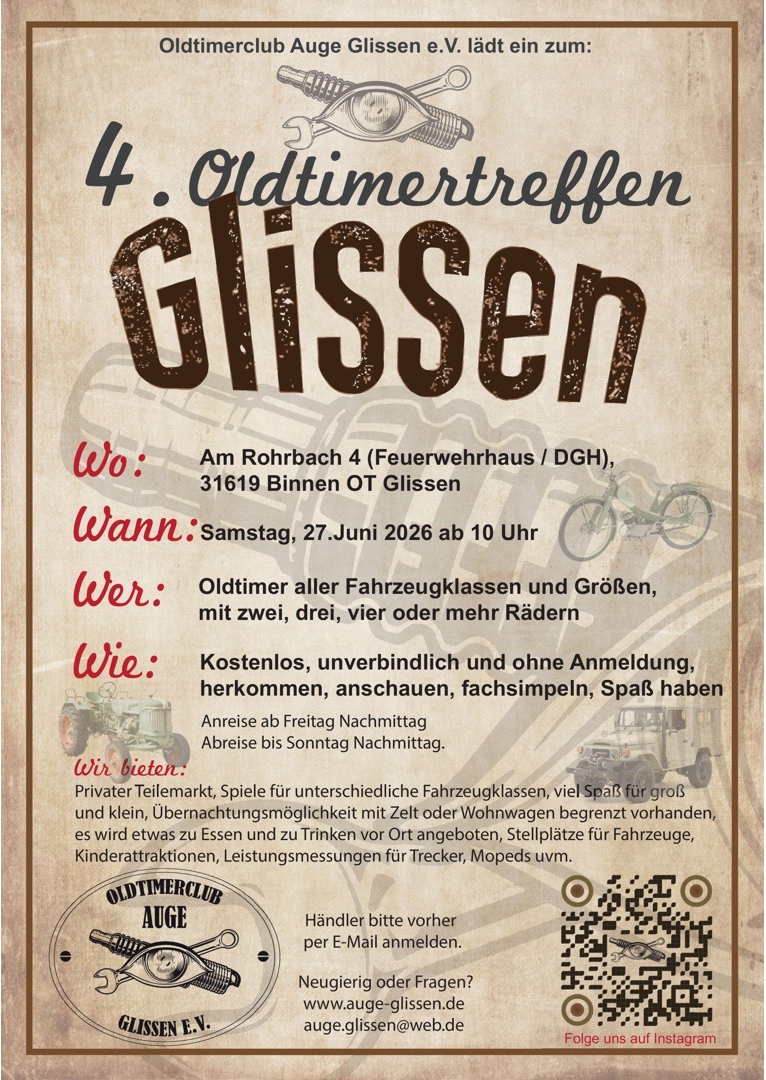 Oldtimerclub Auge Glissen e.V. lädt ein zum:

4. Oldtimertreffen

Glissen

Wo: Am Rohrbach 4 (Feuerwehrhaus / DGH), 31619 Binnen OT Glissen

Wann: Samstag, 27.Juni 2026 ab 10 Uhr

Wer: Oldtimer aller Fahrzeugklassen und Größen, mit zwei, drei, vier oder mehr Rädern

Wie: Kostenlos, unverbindlich und ohne Anmeldung, herkommen, anschauen, fachsimpeln, Spaß haben

Anreise ab Freitag Nachmittag
Abreise bis Sonntag Nachmittag.

Wir bieten:
Privater Teilemarkt, Spiele für unterschiedliche Fahrzeugklassen, viel Spaß für groß und klein, Übernachtungsmöglichkeit mit Zelt oder Wohnwagen begrenzt vorhanden, es wird etwas zu Essen und zu Trinken vor Ort angeboten, Stellplätze für Fahrzeuge, Kinderattraktionen, Leistungsmessungen für Trecker, Mopeds uvm.

OLDTIMERCLUB
AUGE
GLISSEN E.V.

Händler bitte vorher per E-Mail anmelden.

Neugierig oder Fragen?
www.auge-glissen.de
auge.glissen@web.de

Folge uns auf Instagram